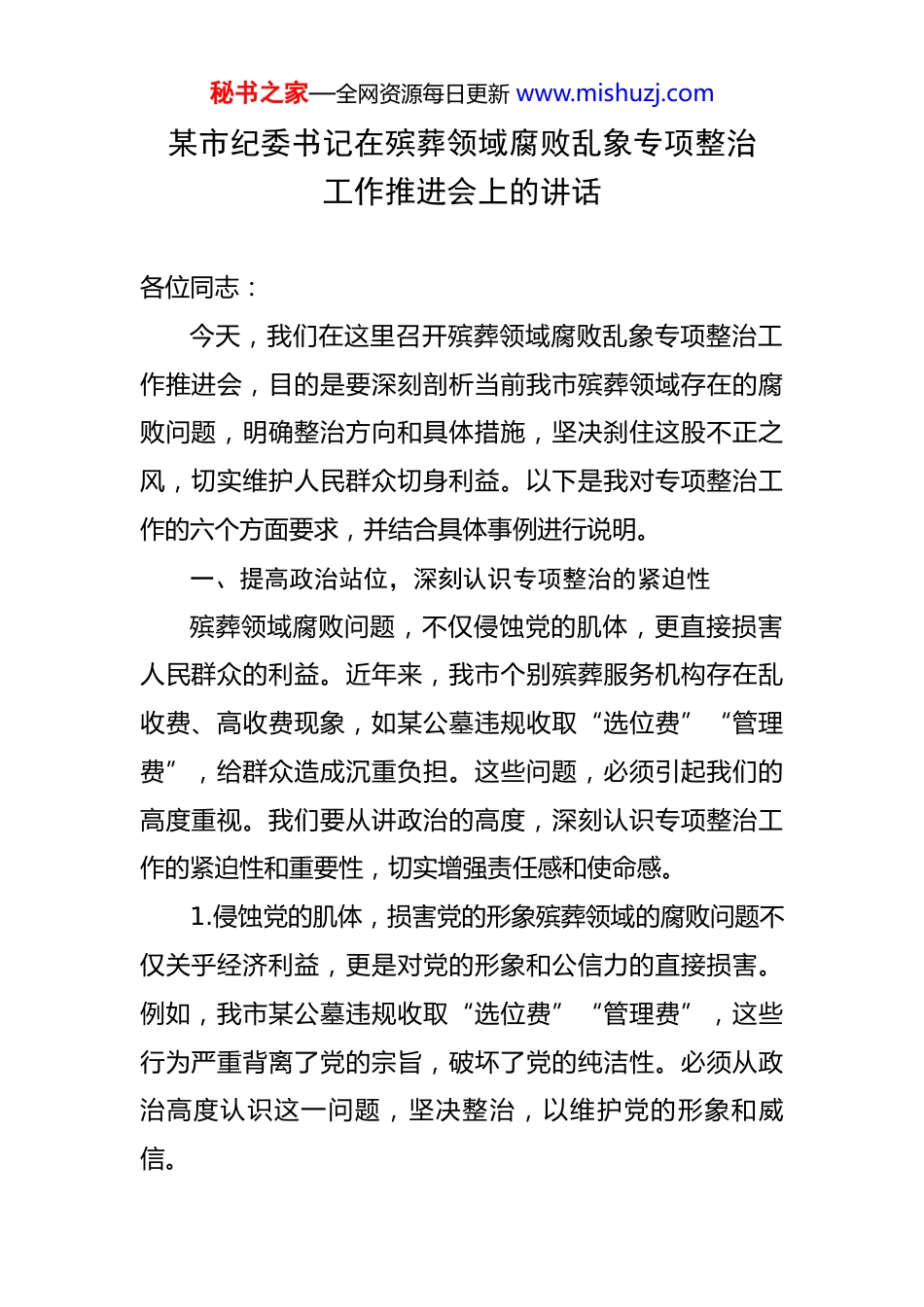 秘书之家—全网资源每日更新 www.mishuzj.com

某市纪委书记在殡葬领域腐败乱象专项整治工作推进会上的讲话

各位同志：

今天，我们在这里召开殡葬领域腐败乱象专项整治工作推进会，目的是要深刻剖析当前我市殡葬领域存在的腐败问题，明确整治方向和具体措施，坚决刹住这股不正之风，切实维护人民群众切身利益。以下是我对专项整治工作的六个方面要求，并结合具体事例进行说明。

一、提高政治站位，深刻认识专项整治的紧迫性

殡葬领域腐败问题，不仅侵蚀党的肌体，更直接损害人民群众的利益。近年来，我市个别殡葬服务机构存在乱收费、高收费现象，如某公墓违规收取“选位费”“管理费”，给群众造成沉重负担。这些问题，必须引起我们的高度重视。我们要从讲政治的高度，深刻认识专项整治工作的紧迫性和重要性，切实增强责任感和使命感。

1.侵蚀党的肌体，损害党的形象殡葬领域的腐败问题不仅关乎经济利益，更是对党的形象和公信力的直接损害。例如，我市某公墓违规收取“选位费”“管理费”，这些行为严重背离了党的宗旨，破坏了党的纯洁性。必须从政治高度认识这一问题，坚决整治，以维护党的形象和威信。